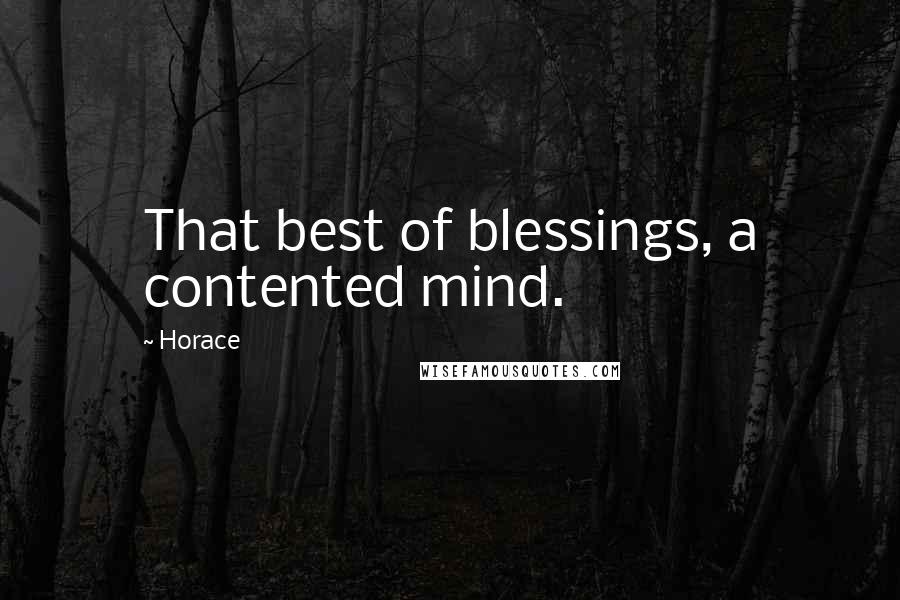 That best of blessings, a contented mind.

~ Horace

WISEFAMOUSQUOTES.COM